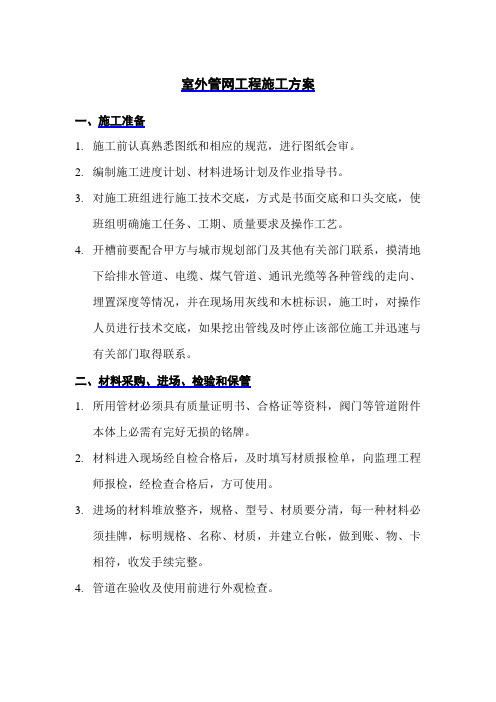 室外管网工程施工方案

一、施工准备

1. 施工前认真熟悉图纸和相应的规范，进行图纸会审。

2. 编制施工进度计划、材料进场计划及作业指导书。

3. 对施工班组进行施工技术交底，方式是书面交底和口头交底，使班组明确施工任务、工期、质量要求及操作工艺。

4. 开槽前要配合甲方与城市规划部门及其他有关部门联系，摸清地下给排水管道、电缆、煤气管道、通讯光缆等各种管线的走向、埋置深度等情况，并在现场用灰线和木桩标识，施工时，对操作人员进行技术交底，如果挖出管线及时停止该部位施工并迅速与有关部门取得联系。

二、材料采购、进场、检验和保管

1. 所用管材必须具有质量证明书、合格证等资料，阀门等管道附件本体上必需有完好无损的铭牌。

2. 材料进入现场经自检合格后，及时填写材质报检单，向监理工程师报检，经检查合格后，方可使用。

3. 进场的材料堆放整齐，规格、型号、材质要分清，每一种材料必须挂牌，标明规格、名称、材质，并建立台帐，做到账、物、卡相符，收发手续完整。

4. 管道在验收及使用前进行外观检查。